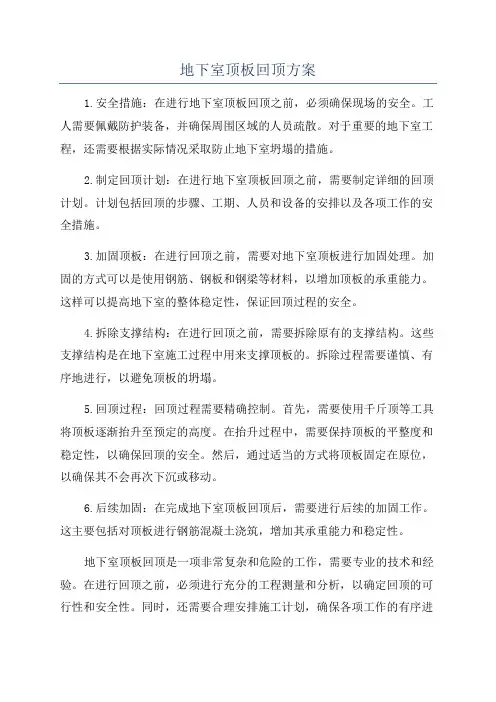 地下室顶板回顶方案

1.安全措施：在进行地下室顶板回顶之前，必须确保现场的安全。工人需要佩戴防护装备，并确保周围区域的人员疏散。对于重要的地下室工程，还需要根据实际情况采取防止地下室坍塌的措施。

2.制定回顶计划：在进行地下室顶板回顶之前，需要制定详细的回顶计划。计划包括回顶的步骤、工期、人员和设备的安排以及各项工作的安全措施。

3.加固顶板：在进行回顶之前，需要对地下室顶板进行加固处理。加固的方式可以是使用钢筋、钢板和钢梁等材料，以增加顶板的承重能力。这样可以提高地下室的整体稳定性，保证回顶过程的安全。

4.拆除支撑结构：在进行回顶之前，需要拆除原有的支撑结构。这些支撑结构是在地下室施工过程中用来支撑顶板的。拆除过程需要谨慎、有序地进行，以避免顶板的坍塌。

5.回顶过程：回顶过程需要精确控制。首先，需要使用千斤顶等工具将顶板逐渐抬升至预定的高度。在抬升过程中，需要保持顶板的平整度和稳定性，以确保回顶的安全。然后，通过适当的方式将顶板固定在原位，以确保其不会再次下沉或移动。

6.后续加固：在完成地下室顶板回顶后，需要进行后续的加固工作。这主要包括对顶板进行钢筋混凝土浇筑，增加其承重能力和稳定性。

地下室顶板回顶是一项非常复杂和危险的工作，需要专业的技术和经验。在进行回顶之前，必须进行充分的工程测量和分析，以确定回顶的可行性和安全性。同时，还需要合理安排施工计划，确保各项工作的有序进